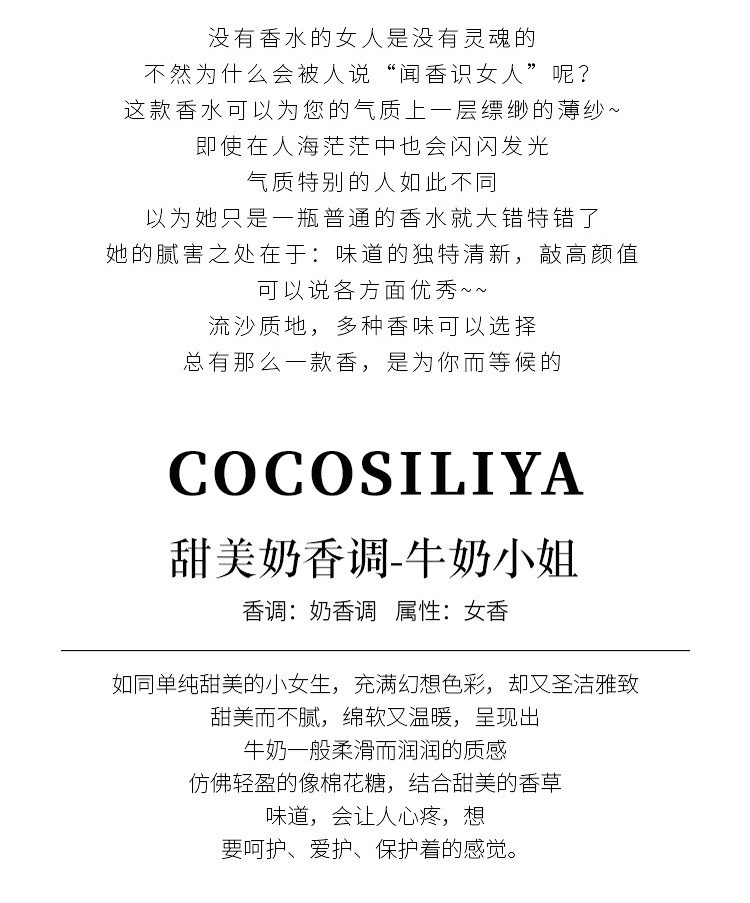 没有香水的女人是没有灵魂的
不然为什么会被人说“闻香识女人”呢？
这款香水可以为您的气质上一层缥缈的薄纱~
即使在人海茫茫中也会闪闪发光
气质特别的人如此不同
以为她只是一瓶普通的香水就大错特错了
她的腻害之处在于：味道的独特清新，敲高颜值
可以说各方面优秀~~
流沙质地，多种香味可以选择
总有那么一款香，是为你而等候的

COCOSILIYA

甜美奶香调-牛奶小姐

香调：奶香调 属性：女香

如同单纯甜美的小女生，充满幻想色彩，却又圣洁雅致
甜美而不腻，绵软又温暖，呈现出
牛奶一般柔滑而润润的质感
仿佛轻盈的像棉花糖，结合甜美的香草
味道，会让人心疼，想
要呵护、爱护、保护着的感觉。